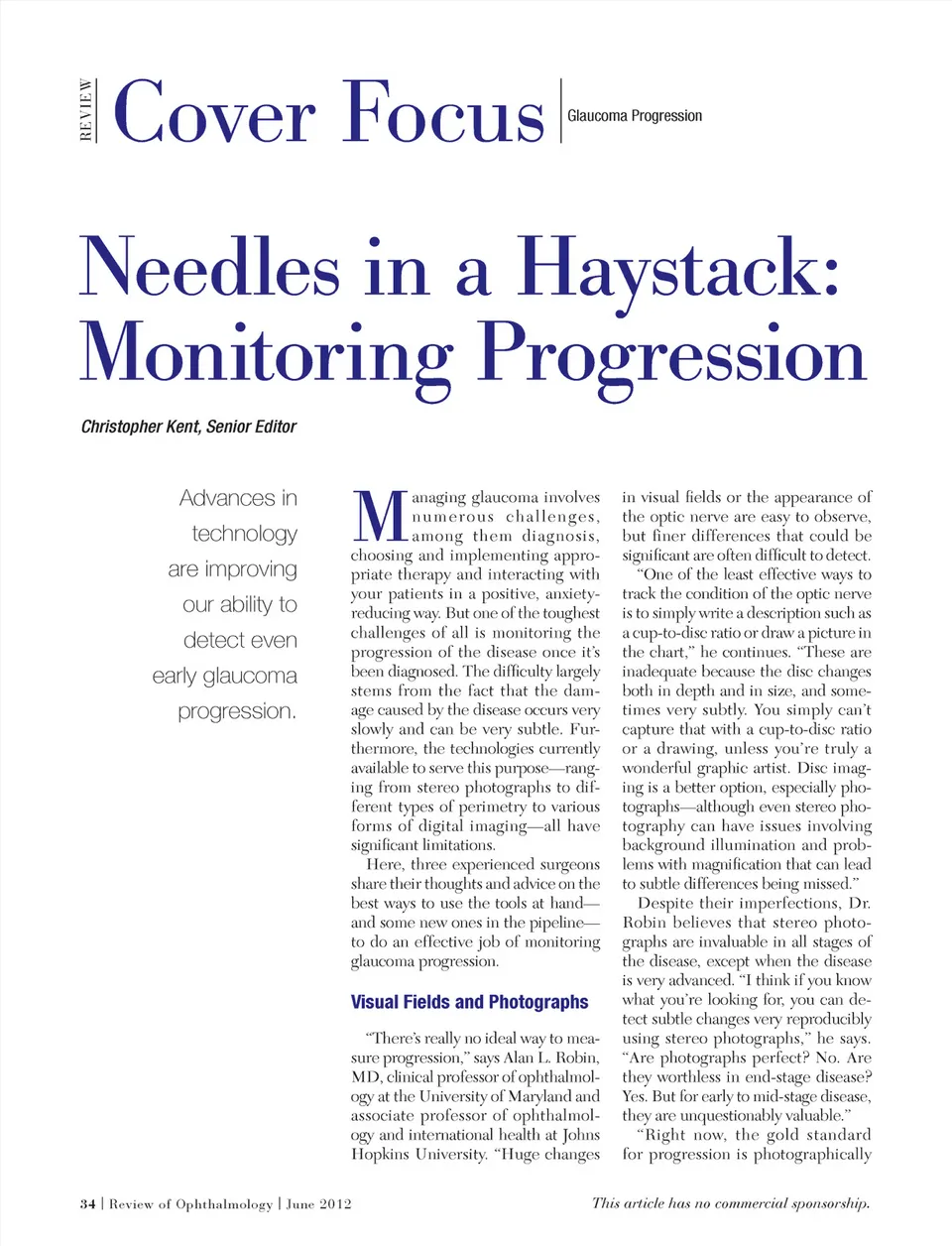 REVIEW

Cover Focus

Glaucoma Progression

Needles in a Haystack: Monitoring Progression

Christopher Kent, Senior Editor

Advances in technology are improving our ability to detect even early glaucoma progression.

Managing glaucoma involves numerous challenges, among them diagnosis, choosing and implementing appropriate therapy and interacting with your patients in a positive, anxiety-reducing way. But one of the toughest challenges of all is monitoring the progression of the disease once it's been diagnosed. The difficulty largely stems from the fact that the damage caused by the disease occurs very slowly and can be very subtle. Furthermore, the technologies currently available to serve this purpose—ranging from stereo photographs to different types of perimetry to various forms of digital imaging—all have significant limitations.

Here, three experienced surgeons share their thoughts and advice on the best ways to use the tools at hand—and some new ones in the pipeline—to do an effective job of monitoring glaucoma progression.

Visual Fields and Photographs

"There's really no ideal way to measure progression," says Alan L. Robin, MD, clinical professor of ophthalmology at the University of Maryland and associate professor of ophthalmology and international health at Johns Hopkins University. "Huge changes in visual fields or the appearance of the optic nerve are easy to observe, but finer differences that could be significant are often difficult to detect.

"One of the least effective ways to track the condition of the optic nerve is to simply write a description such as a cup-to-disc ratio or draw a picture in the chart," he continues. "These are inadequate because the disc changes both in depth and in size, and sometimes very subtly. You simply can't capture that with a cup-to-disc ratio or a drawing, unless you're truly a wonderful graphic artist. Disc imaging is a better option, especially photographs—although even stereo photography can have issues involving background illumination and problems with magnification that can lead to subtle differences being missed."

Despite their imperfections, Dr. Robin believes that stereo photographs are invaluable in all stages of the disease, except when the disease is very advanced. "I think if you know what you're looking for, you can detect subtle changes very reproducibly using stereo photographs," he says. "Are photographs perfect? No. Are they worthless in end-stage disease? Yes. But for early to mid-stage disease, they are unquestionably valuable."

"Right now, the gold standard for progression is photographically

34 | Review of Ophthalmology | June 2012

This article has no commercial sponsorship.